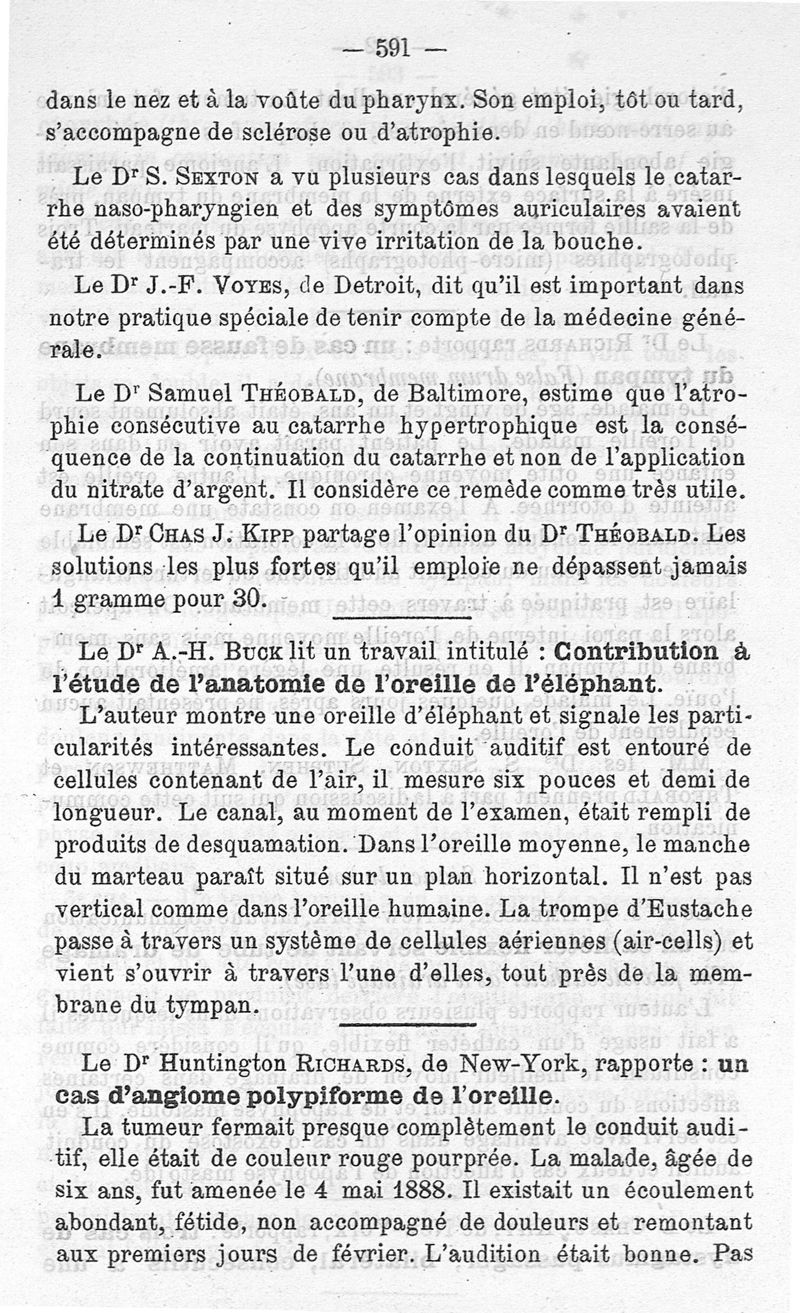 — 591 —

dans le nez et à la voûte du pharynx. Son emploi, tôt ou tard, s'accompagne de sclérose ou d'atrophie.

Le Dr S. Sexton a vu plusieurs cas dans lesquels le catarrhe naso-pharyngien et des symptômes auriculaires avaient été déterminés par une vive irritation de la bouche.

Le Dr J.-F. Voyes, de Detroit, dit qu'il est important dans notre pratique spéciale de tenir compte de la médecine générale.

Le Dr Samuel Théobald, de Baltimore, estime que l'atrophie consécutive au catarrhe hypertrophique est la conséquence de la continuation du catarrhe et non de l'application du nitrate d'argent. Il considère ce remède comme très utile.

Le Dr Chas J. Kipp partage l'opinion du Dr Théobald. Les solutions les plus fortes qu'il emploie ne dépassent jamais 1 gramme pour 30.

Le Dr A.-H. Buck lit un travail intitulé : Contribution à l'étude de l'anatomie de l'oreille de l'éléphant.

L'auteur montre une oreille d'éléphant et signale les particularités intéressantes. Le conduit auditif est entouré de cellules contenant de l'air, il mesure six pouces et demi de longueur. Le canal, au moment de l'examen, était rempli de produits de desquamation. Dans l'oreille moyenne, le manche du marteau paraît situé sur un plan horizontal. Il n'est pas vertical comme dans l'oreille humaine. La trompe d'Eustache passe à travers un système de cellules aériennes (air-cells) et vient s'ouvrir à travers l'une d'elles, tout près de la membrane du tympan.

Le Dr Huntington Richards, de New-York, rapporte : un cas d'angiome polypiforme de l'oreille.

La tumeur fermait presque complètement le conduit auditif, elle était de couleur rouge pourprée. La malade, âgée de six ans, fut amenée le 4 mai 1888. Il existait un écoulement abondant, fétide, non accompagné de douleurs et remontant aux premiers jours de février. L'audition était bonne. Pas